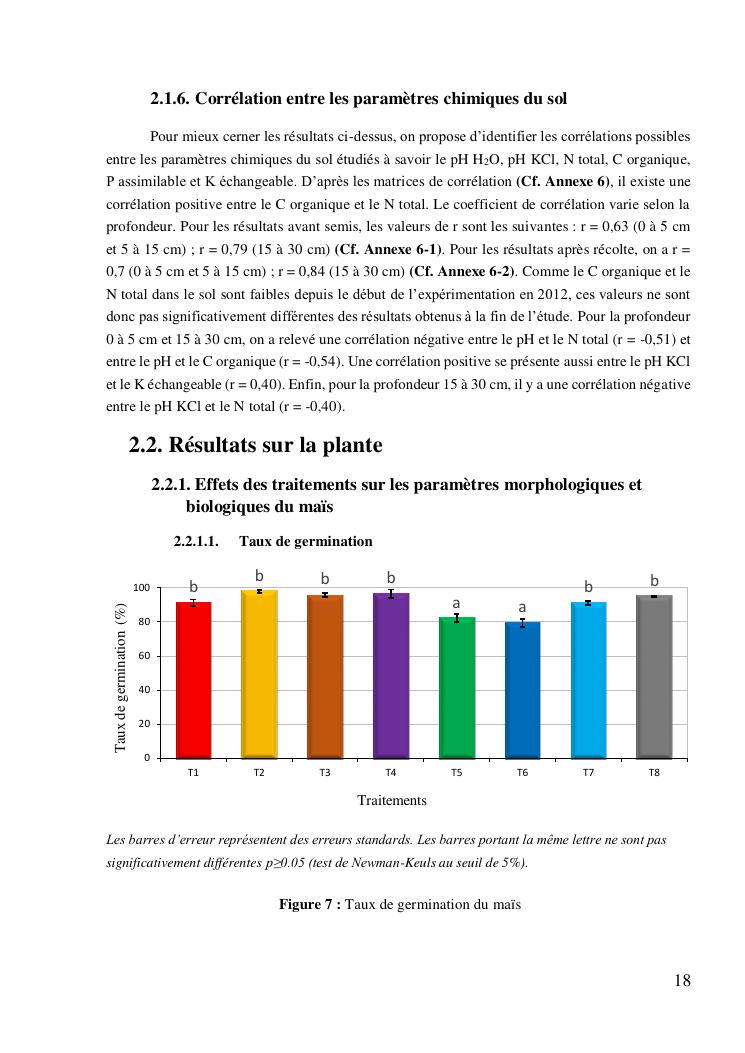 2.1.6. Corrélation entre les paramètres chimiques du sol

Pour mieux cerner les résultats ci-dessus, on propose d'identifier les corrélations possibles entre les paramètres chimiques du sol étudiés à savoir le pH $H_2O$, pH KCl, N total, C organique, P assimilable et K échangeable. D'après les matrices de corrélation (Cf. Annexe 6), il existe une corrélation positive entre le C organique et le N total. Le coefficient de corrélation varie selon la profondeur. Pour les résultats avant semis, les valeurs de r sont les suivantes : r = 0,63 (0 à 5 cm et 5 à 15 cm) ; r = 0,79 (15 à 30 cm) (Cf. Annexe 6-1). Pour les résultats après récolte, on a r = 0,7 (0 à 5 cm et 5 à 15 cm) ; r = 0,84 (15 à 30 cm) (Cf. Annexe 6-2). Comme le C organique et le N total dans le sol sont faibles depuis le début de l'expérimentation en 2012, ces valeurs ne sont donc pas significativement différentes des résultats obtenus à la fin de l'étude. Pour la profondeur 0 à 5 cm et 15 à 30 cm, on a relevé une corrélation négative entre le pH et le N total (r = -0,51) et entre le pH et le C organique (r = -0,54). Une corrélation positive se présente aussi entre le pH KCl et le K échangeable (r = 0,40). Enfin, pour la profondeur 15 à 30 cm, il y a une corrélation négative entre le pH KCl et le N total (r = -0,40).

2.2. Résultats sur la plante

2.2.1. Effets des traitements sur les paramètres morphologiques et biologiques du maïs

2.2.1.1. Taux de germination

Taux de germination (%)
100
80
60
40
20
0
b b b b a a b b
T1 T2 T3 T4 T5 T6 T7 T8
Traitements

Les barres d'erreur représentent des erreurs standards. Les barres portant la même lettre ne sont pas significativement différentes p≥0.05 (test de Newman-Keuls au seuil de 5%).

Figure 7 : Taux de germination du maïs

18